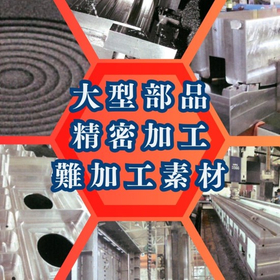 大型部品
精密加工
難加工素材